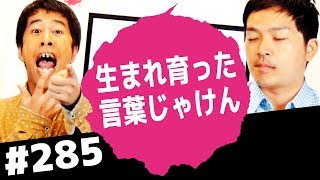 生まれ育った
言葉じゃけん

#285